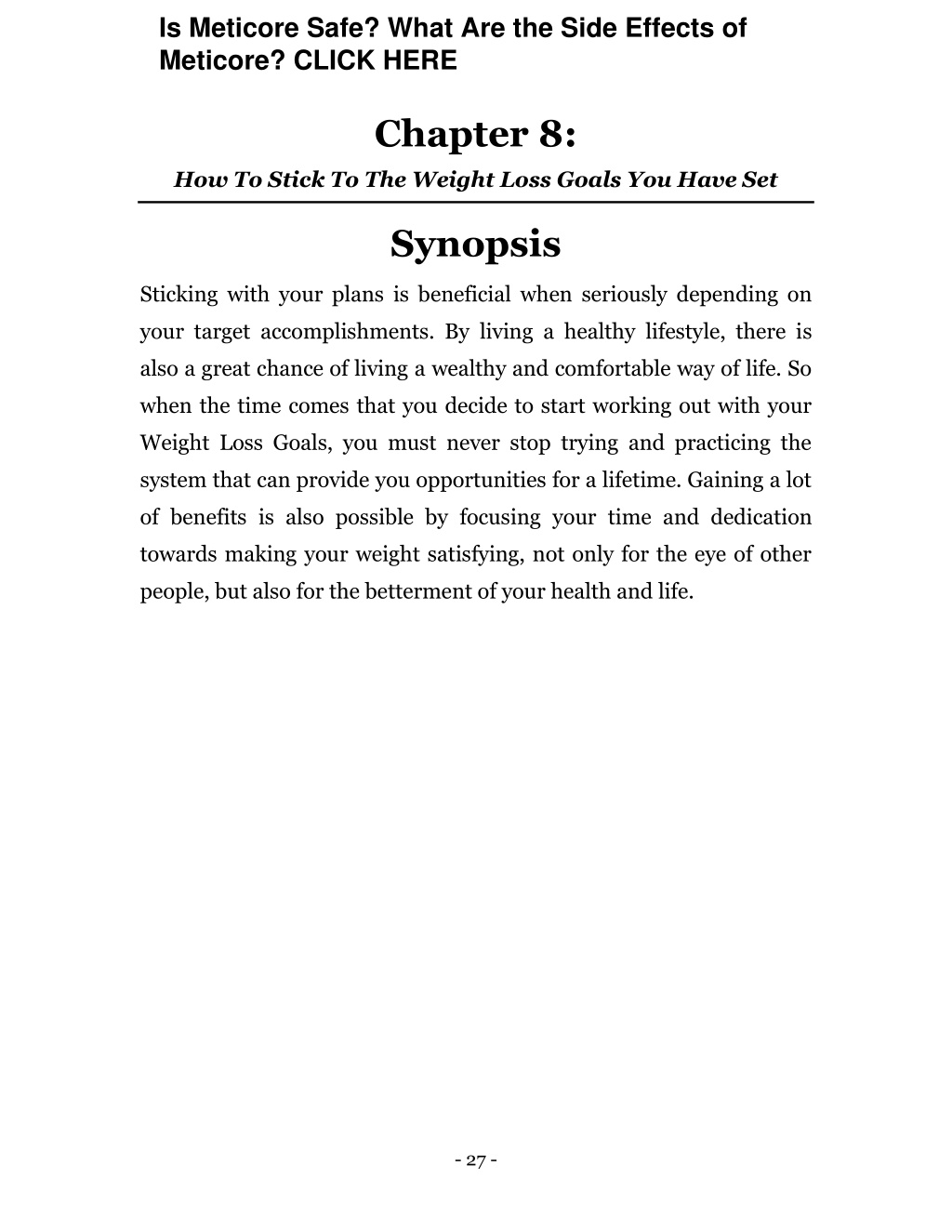 Is Meticore Safe? What Are the Side Effects of Meticore? CLICK HERE

Chapter 8:

How To Stick To The Weight Loss Goals You Have Set

Synopsis

Sticking with your plans is beneficial when seriously depending on your target accomplishments. By living a healthy lifestyle, there is also a great chance of living a wealthy and comfortable way of life. So when the time comes that you decide to start working out with your Weight Loss Goals, you must never stop trying and practicing the system that can provide you opportunities for a lifetime. Gaining a lot of benefits is also possible by focusing your time and dedication towards making your weight satisfying, not only for the eye of other people, but also for the betterment of your health and life.

- 27 -